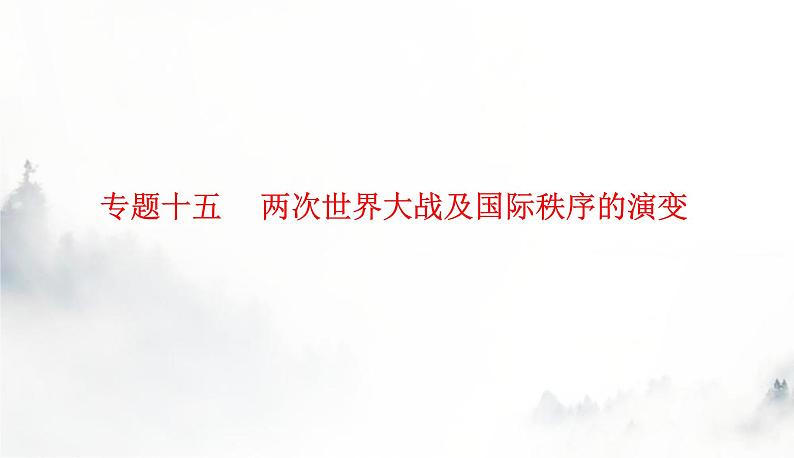 专题十五　两次世界大战及国际秩序的演变